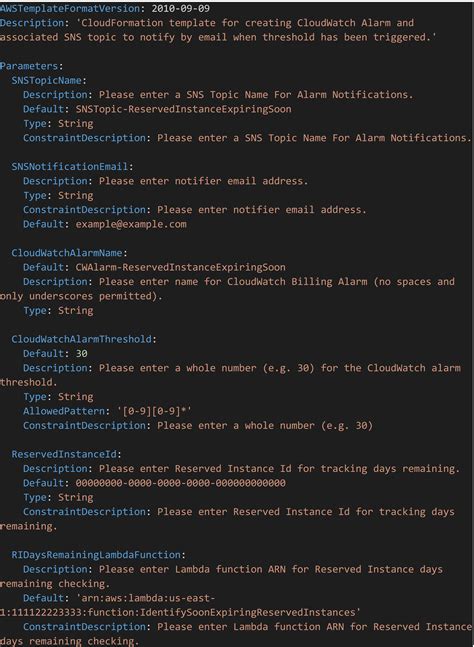 AWSTemplateFormatVersion: 2010-09-09
Description: 'CloudFormation template for creating CloudWatch Alarm and associated SNS topic to notify by email when threshold has been triggered.'

Parameters:
  SNSTopicName:
    Description: Please enter a SNS Topic Name For Alarm Notifications.
    Default: SNSTopic-ReservedInstanceExpiringSoon
    Type: String
    ConstraintDescription: Please enter a SNS Topic Name For Alarm Notifications.

  SNSNotificationEmail:
    Description: Please enter notifier email address.
    Type: String
    ConstraintDescription: Please enter notifier email address.
    Default: example@example.com

  CloudWatchAlarmName:
    Default: CWAlarm-ReservedInstanceExpiringSoon
    Description: Please enter name for CloudWatch Billing Alarm (no spaces and only underscores permitted).
    Type: String

  CloudWatchAlarmThreshold:
    Default: 30
    Description: Please enter a whole number (e.g. 30) for the CloudWatch alarm threshold.
    Type: String
    AllowedPattern: '[0-9][0-9]*'
    ConstraintDescription: Please enter a whole number (e.g. 30)

  ReservedInstanceId:
    Description: Please enter Reserved Instance Id for tracking days remaining.
    Default: 00000000-0000-0000-0000-000000000000
    Type: String
    ConstraintDescription: Please enter Reserved Instance Id for tracking days remaining.

  RIDaysRemainingLambdaFunction:
    Description: Please enter Lambda function ARN for Reserved Instance days remaining checking.
    Default: 'arn:aws:lambda:us-east-1:111122223333:function:IdentifySoonExpiringReservedInstances'
    ConstraintDescription: Please enter Lambda function ARN for Reserved Instance days remaining checking.